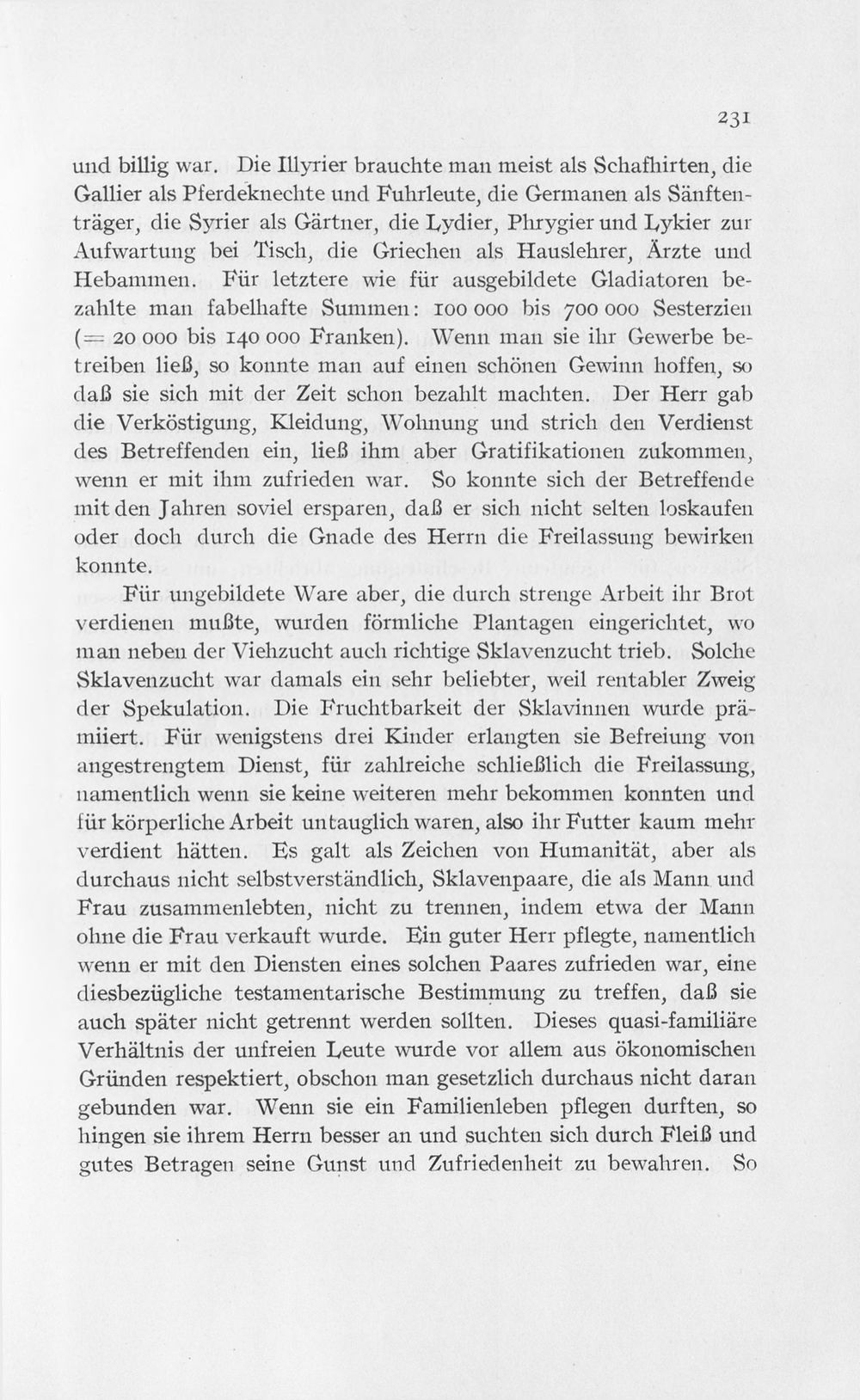 231

und billig war. Die Illyrier brauchte man meist als Schafhirten, die Gallier als Pferdeknechte und Fuhrleute, die Germanen als Sänftenträger, die Syrier als Gärtner, die Lydier, Phrygier und Lykier zur Aufwartung bei Tisch, die Griechen als Hauslehrer, Ärzte und Hebammen. Für letztere wie für ausgebildete Gladiatoren bezahlte man fabelhafte Summen: 100 000 bis 700 000 Sesterzien (= 20 000 bis 140 000 Franken). Wenn man sie ihr Gewerbe betreiben ließ, so konnte man auf einen schönen Gewinn hoffen, so daß sie sich mit der Zeit schon bezahlt machten. Der Herr gab die Verköstigung, Kleidung, Wohnung und strich den Verdienst des Betreffenden ein, ließ ihm aber Gratifikationen zukommen, wenn er mit ihm zufrieden war. So konnte sich der Betreffende mit den Jahren soviel ersparen, daß er sich nicht selten loskaufen oder doch durch die Gnade des Herrn die Freilassung bewirken konnte.

Für ungebildete Ware aber, die durch strenge Arbeit ihr Brot verdienen mußte, wurden förmliche Plantagen eingerichtet, wo man neben der Viehzucht auch richtige Sklavenzucht trieb. Solche Sklavenzucht war damals ein sehr beliebter, weil rentabler Zweig der Spekulation. Die Fruchtbarkeit der Sklavinnen wurde prämiiert. Für wenigstens drei Kinder erlangten sie Befreiung von angestrengtem Dienst, für zahlreiche schließlich die Freilassung, namentlich wenn sie keine weiteren mehr bekommen konnten und für körperliche Arbeit untauglich waren, also ihr Futter kaum mehr verdient hätten. Es galt als Zeichen von Humanität, aber als durchaus nicht selbstverständlich, Sklavenpaare, die als Mann und Frau zusammenlebten, nicht zu trennen, indem etwa der Mann ohne die Frau verkauft wurde. Ein guter Herr pflegte, namentlich wenn er mit den Diensten eines solchen Paares zufrieden war, eine diesbezügliche testamentarische Bestimmung zu treffen, daß sie auch später nicht getrennt werden sollten. Dieses quasi-familiäre Verhältnis der unfreien Leute wurde vor allem aus ökonomischen Gründen respektiert, obschon man gesetzlich durchaus nicht daran gebunden war. Wenn sie ein Familienleben pflegen durften, so hingen sie ihrem Herrn besser an und suchten sich durch Fleiß und gutes Betragen seine Gunst und Zufriedenheit zu bewahren. So